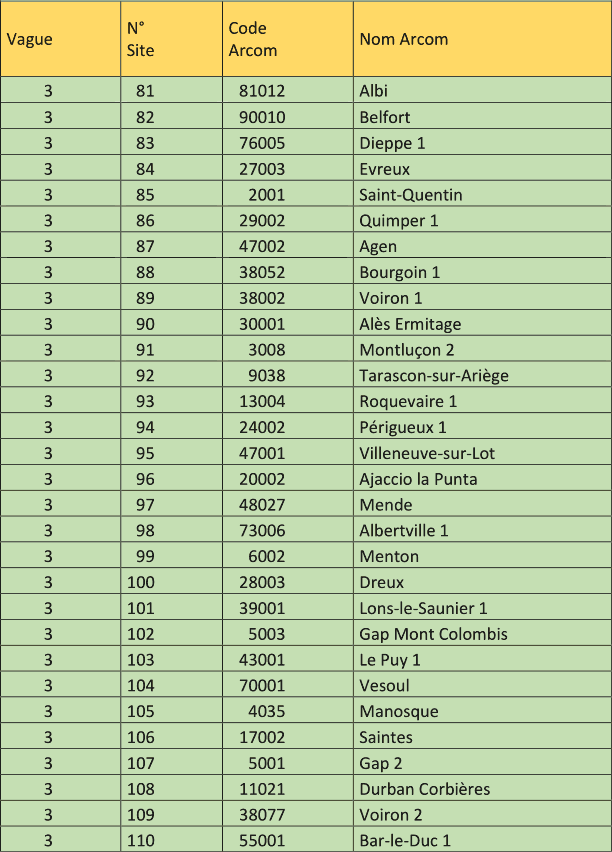 | Vague | N° Site | Code Arcom | Nom Arcom |
|---|---|---|---|
| 3 | 81 | 81012 | Albi |
| 3 | 82 | 90010 | Belfort |
| 3 | 83 | 76005 | Dieppe 1 |
| 3 | 84 | 27003 | Evreux |
| 3 | 85 | 2001 | Saint-Quentin |
| 3 | 86 | 29002 | Quimper 1 |
| 3 | 87 | 47002 | Agen |
| 3 | 88 | 38052 | Bourgoin 1 |
| 3 | 89 | 38002 | Voiron 1 |
| 3 | 90 | 30001 | Alès Ermitage |
| 3 | 91 | 3008 | Montluçon 2 |
| 3 | 92 | 9038 | Tarascon-sur-Ariège |
| 3 | 93 | 13004 | Roquevaire 1 |
| 3 | 94 | 24002 | Périgueux 1 |
| 3 | 95 | 47001 | Villeneuve-sur-Lot |
| 3 | 96 | 20002 | Ajaccio la Punta |
| 3 | 97 | 48027 | Mende |
| 3 | 98 | 73006 | Albertville 1 |
| 3 | 99 | 6002 | Menton |
| 3 | 100 | 28003 | Dreux |
| 3 | 101 | 39001 | Lons-le-Saunier 1 |
| 3 | 102 | 5003 | Gap Mont Colombis |
| 3 | 103 | 43001 | Le Puy 1 |
| 3 | 104 | 70001 | Vesoul |
| 3 | 105 | 4035 | Manosque |
| 3 | 106 | 17002 | Saintes |
| 3 | 107 | 5001 | Gap 2 |
| 3 | 108 | 11021 | Durban Corbières |
| 3 | 109 | 38077 | Voiron 2 |
| 3 | 110 | 55001 | Bar-le-Duc 1 |